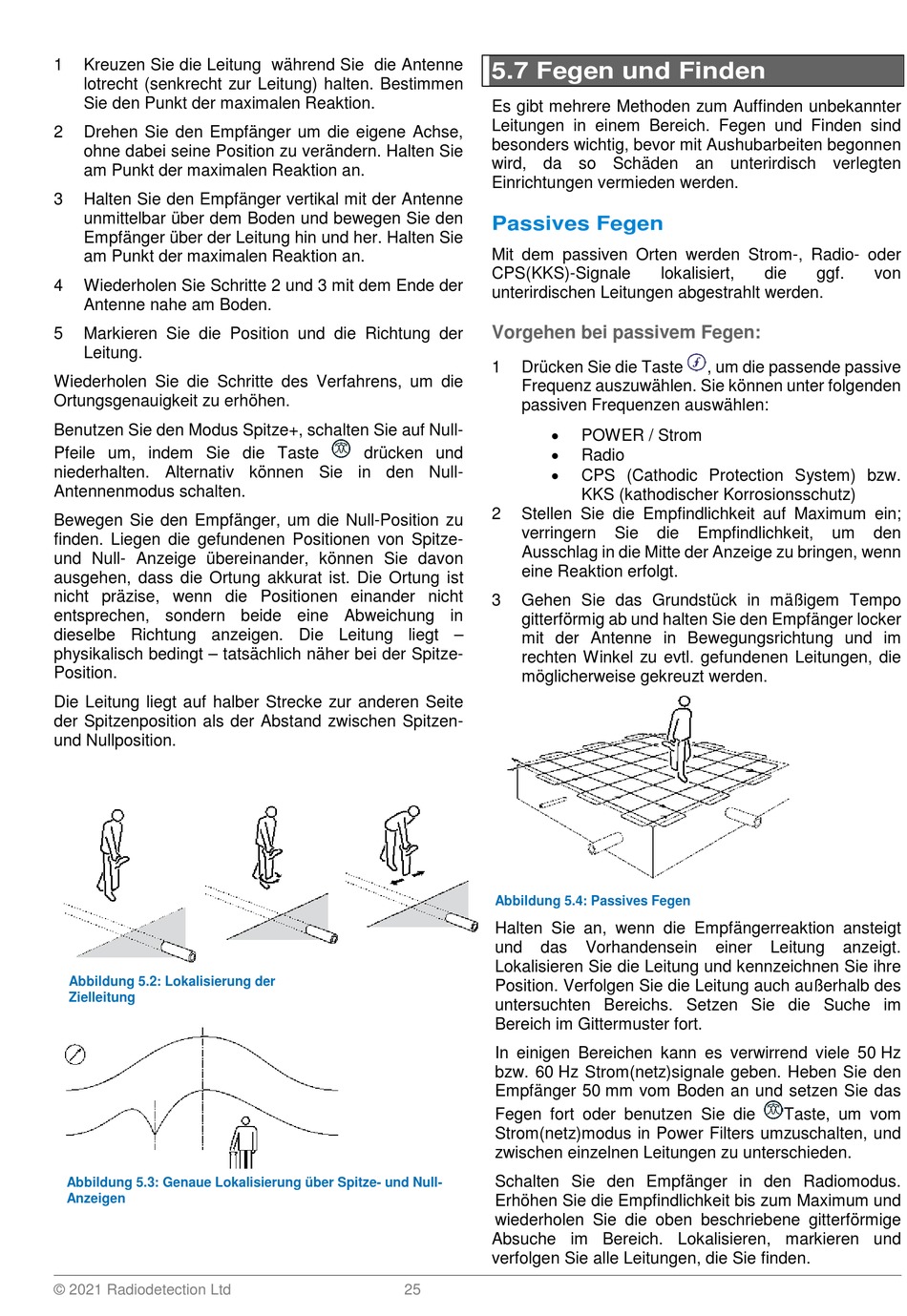 1 Kreuzen Sie die Leitung während Sie die Antenne lotrecht (senkrecht zur Leitung) halten. Bestimmen Sie den Punkt der maximalen Reaktion.

2 Drehen Sie den Empfänger um die eigene Achse, ohne dabei seine Position zu verändern. Halten Sie am Punkt der maximalen Reaktion an.

3 Halten Sie den Empfänger vertikal mit der Antenne unmittelbar über dem Boden und bewegen Sie den Empfänger über der Leitung hin und her. Halten Sie am Punkt der maximalen Reaktion an.

4 Wiederholen Sie Schritte 2 und 3 mit dem Ende der Antenne nahe am Boden.

5 Markieren Sie die Position und die Richtung der Leitung.

Wiederholen Sie die Schritte des Verfahrens, um die Ortungsgenauigkeit zu erhöhen.

Benutzen Sie den Modus Spitze+, schalten Sie auf Null-Pfeile um, indem Sie die Taste drücken und niederhalten. Alternativ können Sie in den Null-Antennenmodus schalten.

Bewegen Sie den Empfänger, um die Null-Position zu finden. Liegen die gefundenen Positionen von Spitze- und Null- Anzeige übereinander, können Sie davon ausgehen, dass die Ortung akkurat ist. Die Ortung ist nicht präzise, wenn die Positionen einander nicht entsprechen, sondern beide eine Abweichung in dieselbe Richtung anzeigen. Die Leitung liegt – physikalisch bedingt – tatsächlich näher bei der Spitze-Position.

Die Leitung liegt auf halber Strecke zur anderen Seite der Spitzenposition als der Abstand zwischen Spitzen- und Nullposition.

Abbildung 5.2: Lokalisierung der Zielleitung

Abbildung 5.3: Genaue Lokalisierung über Spitze- und Null-Anzeigen

5.7 Fegen und Finden

Es gibt mehrere Methoden zum Auffinden unbekannter Leitungen in einem Bereich. Fegen und Finden sind besonders wichtig, bevor mit Aushubarbeiten begonnen wird, da so Schäden an unterirdisch verlegten Einrichtungen vermieden werden.

Passives Fegen

Mit dem passiven Orten werden Strom-, Radio- oder CPS(KKS)-Signale lokalisiert, die ggf. von unterirdischen Leitungen abgestrahlt werden.

Vorgehen bei passivem Fegen:

1 Drücken Sie die Taste , um die passende passive Frequenz auszuwählen. Sie können unter folgenden passiven Frequenzen auswählen:
• POWER / Strom
• Radio
• CPS (Cathodic Protection System) bzw. KKS (kathodischer Korrosionsschutz)

2 Stellen Sie die Empfindlichkeit auf Maximum ein; verringern Sie die Empfindlichkeit, um den Ausschlag in die Mitte der Anzeige zu bringen, wenn eine Reaktion erfolgt.

3 Gehen Sie das Grundstück in mäßigem Tempo gitterförmig ab und halten Sie den Empfänger locker mit der Antenne in Bewegungsrichtung und im rechten Winkel zu evtl. gefundenen Leitungen, die möglicherweise gekreuzt werden.

Abbildung 5.4: Passives Fegen

Halten Sie an, wenn die Empfängerreaktion ansteigt und das Vorhandensein einer Leitung anzeigt. Lokalisieren Sie die Leitung und kennzeichnen Sie ihre Position. Verfolgen Sie die Leitung auch außerhalb des untersuchten Bereichs. Setzen Sie die Suche im Bereich im Gittermuster fort.

In einigen Bereichen kann es verwirrend viele 50 Hz bzw. 60 Hz Strom(netz)signale geben. Heben Sie den Empfänger 50 mm vom Boden an und setzen Sie das Fegen fort oder benutzen Sie die Taste, um vom Strom(netz)modus in Power Filters umzuschalten, und zwischen einzelnen Leitungen zu unterschieden.

Schalten Sie den Empfänger in den Radiomodus. Erhöhen Sie die Empfindlichkeit bis zum Maximum und wiederholen Sie die oben beschriebene gitterförmige Absuche im Bereich. Lokalisieren, markieren und verfolgen Sie alle Leitungen, die Sie finden.

© 2021 Radiodetection Ltd 25